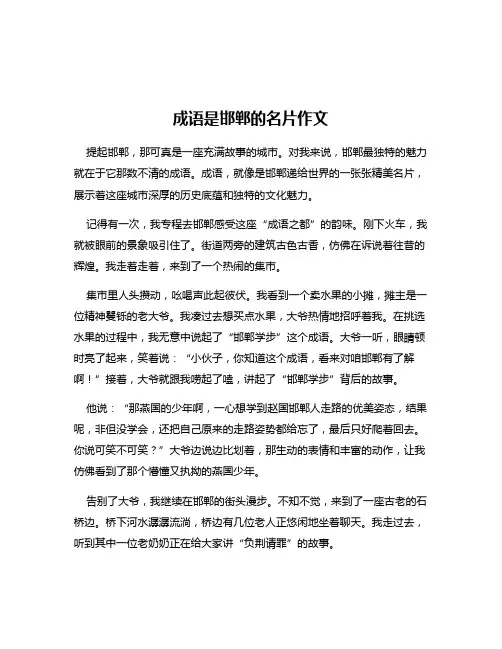 成语是邯郸的名片作文

提起邯郸，那可真是一座充满故事的城市。对我来说，邯郸最独特的魅力就在于它那数不清的成语。成语，就像是邯郸递给世界的一张张精美名片，展示着这座城市深厚的历史底蕴和独特的文化魅力。

记得有一次，我专程去邯郸感受这座“成语之都”的韵味。刚下火车，我就被眼前的景象吸引住了。街道两旁的建筑古色古香，仿佛在诉说着往昔的辉煌。我走着走着，来到了一个热闹的集市。

集市里人头攒动，吆喝声此起彼伏。我看到一个卖水果的小摊，摊主是一位精神矍铄的老大爷。我凑过去想买点水果，大爷热情地招呼着我。在挑选水果的过程中，我无意中说起了“邯郸学步”这个成语。大爷一听，眼睛顿时亮了起来，笑着说：“小伙子，你知道这个成语，看来对咱邯郸有了解啊！”接着，大爷就跟我唠起了嗑，讲起了“邯郸学步”背后的故事。

他说：“那燕国的少年啊，一心想学到赵国邯郸人走路的优美姿态，结果呢，非但没学会，还把自己原来的走路姿势都给忘了，最后只好爬着回去。你说可笑不可笑？”大爷边说边比划着，那生动的表情和丰富的动作，让我仿佛看到了那个懵懂又执拗的燕国少年。

告别了大爷，我继续在邯郸的街头漫步。不知不觉，来到了一座古老的石桥边。桥下河水潺潺流淌，桥边有几位老人正悠闲地坐着聊天。我走过去，听到其中一位老奶奶正在给大家讲“负荆请罪”的故事。